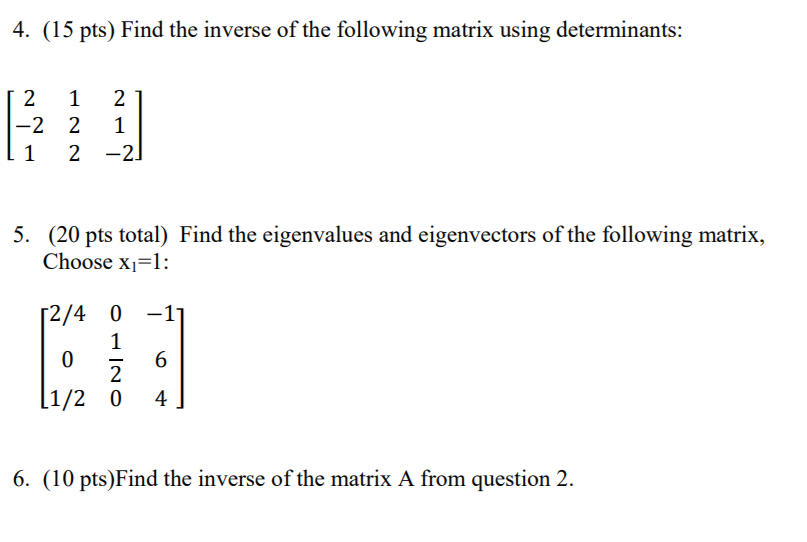 4. (15 pts) Find the inverse of the following matrix using determinants:

$\begin{bmatrix} 2 & 1 & 2 \\ -2 & 2 & 1 \\ 1 & 2 & -2 \end{bmatrix}$

5. (20 pts total) Find the eigenvalues and eigenvectors of the following matrix, Choose $x_1$=1:

$\begin{bmatrix} 2/4 & 0 & -1 \\ 0 & \frac{1}{2} & 6 \\ 1/2 & 0 & 4 \end{bmatrix}$

6. (10 pts)Find the inverse of the matrix A from question 2.